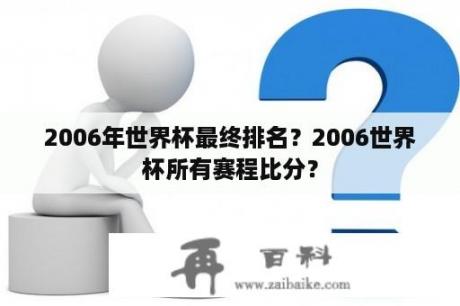 2006年世界杯最终排名？2006世界杯所有赛程比分？

再 百科
www.zaibaike.com